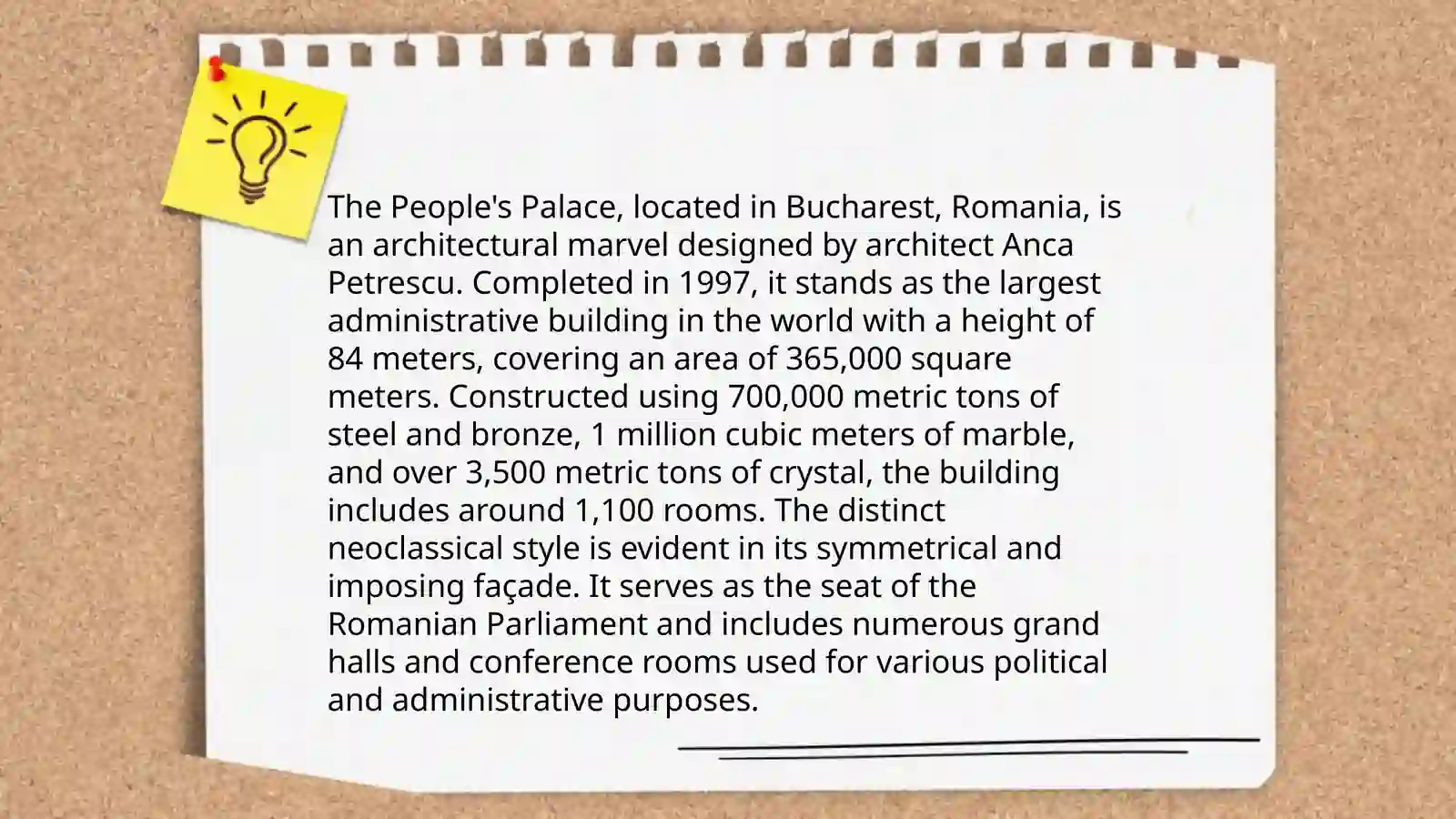 The People's Palace, located in Bucharest, Romania, is an architectural marvel designed by architect Anca Petrescu. Completed in 1997, it stands as the largest administrative building in the world with a height of 84 meters, covering an area of 365,000 square meters. Constructed using 700,000 metric tons of steel and bronze, 1 million cubic meters of marble, and over 3,500 metric tons of crystal, the building includes around 1,100 rooms. The distinct neoclassical style is evident in its symmetrical and imposing façade. It serves as the seat of the Romanian Parliament and includes numerous grand halls and conference rooms used for various political and administrative purposes.